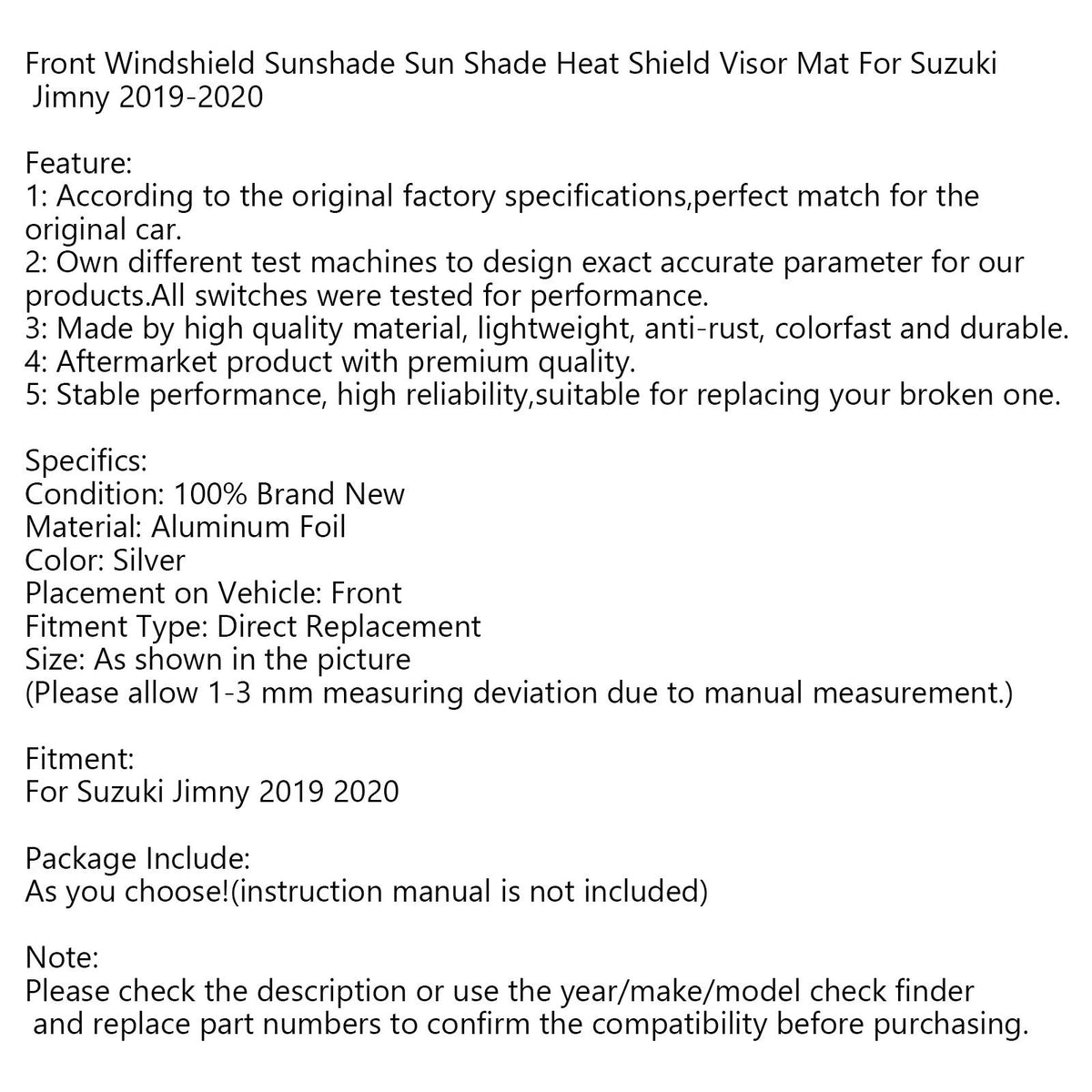 Front Windshield Sunshade Sun Shade Heat Shield Visor Mat For Suzuki Jimny 2019-2020

Feature:
1: According to the original factory specifications,perfect match for the original car.
2: Own different test machines to design exact accurate parameter for our products.All switches were tested for performance.
3: Made by high quality material, lightweight, anti-rust, colorfast and durable.
4: Aftermarket product with premium quality.
5: Stable performance, high reliability,suitable for replacing your broken one.

Specifics:
Condition: 100% Brand New
Material: Aluminum Foil
Color: Silver
Placement on Vehicle: Front
Fitment Type: Direct Replacement
Size: As shown in the picture
(Please allow 1-3 mm measuring deviation due to manual measurement.)

Fitment:
For Suzuki Jimny 2019 2020

Package Include:
As you choose!(instruction manual is not included)

Note:
Please check the description or use the year/make/model check finder and replace part numbers to confirm the compatibility before purchasing.